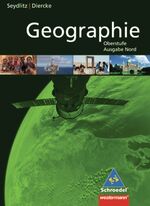 Seydlitz | Diercke

Geographie

Oberstufe
Ausgabe Nord

Schroedel
westermann